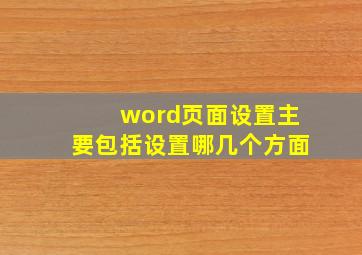 word页面设置主要包括设置哪几个方面